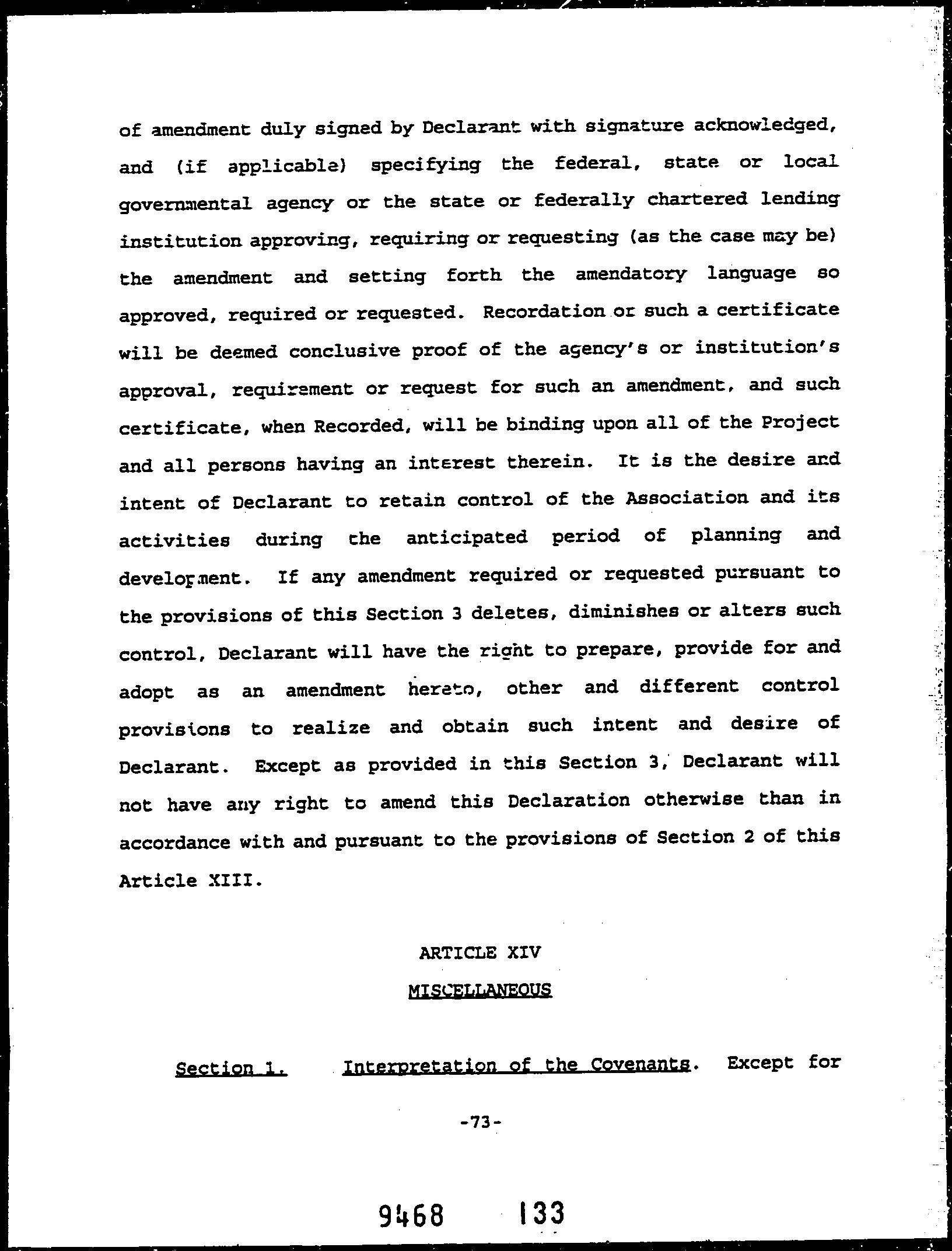 of amendment duly signed by Declarant with signature acknowledged, and (if applicable) specifying the federal, state or local governmental agency or the state or federally chartered lending institution approving, requiring or requesting (as the case may be) the amendment and setting forth the amendatory language so approved, required or requested. Recordation or such a certificate will be deemed conclusive proof of the agency's or institution's approval, requirement or request for such an amendment, and such certificate, when Recorded, will be binding upon all of the Project and all persons having an interest therein. It is the desire and intent of Declarant to retain control of the Association and its activities during the anticipated period of planning and development. If any amendment required or requested pursuant to the provisions of this Section 3 deletes, diminishes or alters such control, Declarant will have the right to prepare, provide for and adopt as an amendment hereto, other and different control provisions to realize and obtain such intent and desire of Declarant. Except as provided in this Section 3, Declarant will not have any right to amend this Declaration otherwise than in accordance with and pursuant to the provisions of Section 2 of this Article XIII.

ARTICLE XIV

MISCELLANEOUS

Section 1. Interpretation of the Covenants. Except for

-73-

9468 133